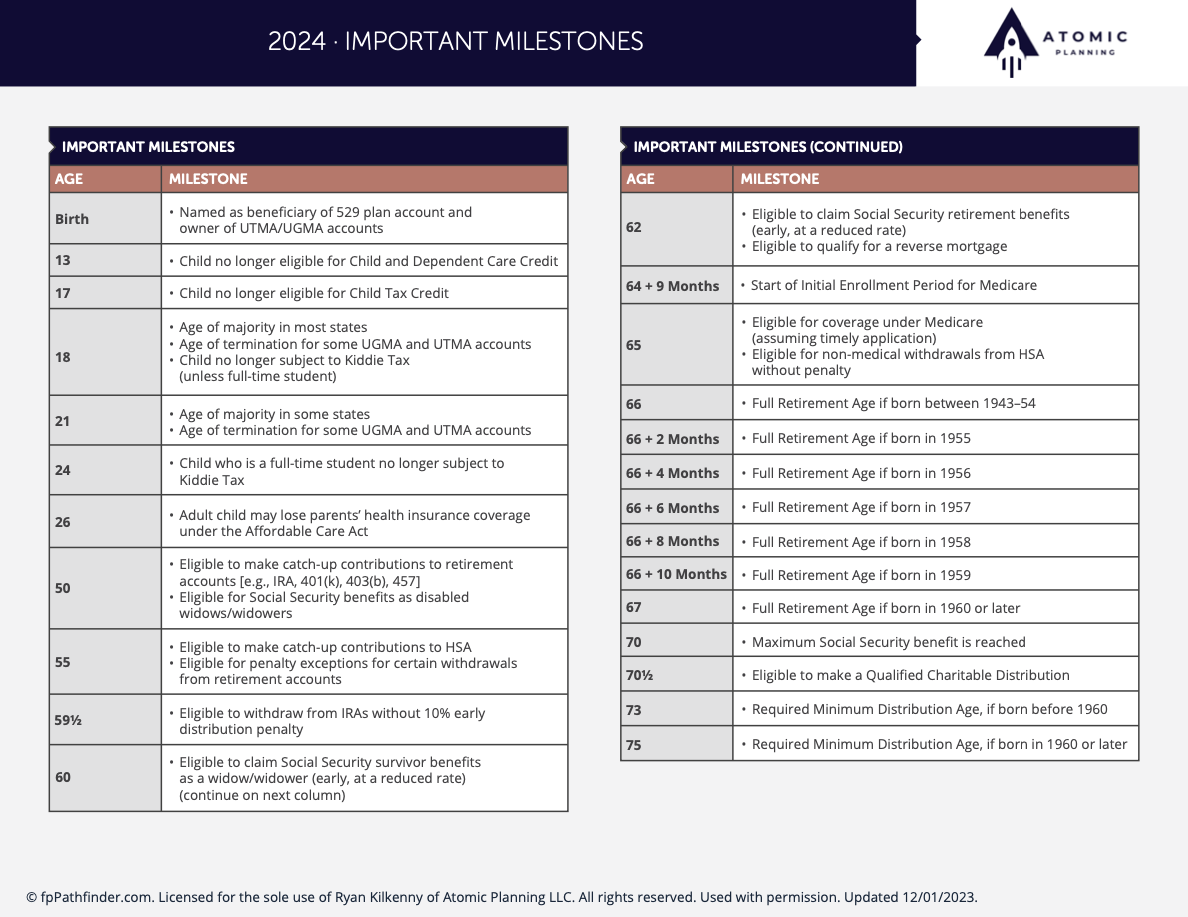 2024 · IMPORTANT MILESTONES

ATOMIC PLANNING

IMPORTANT MILESTONES

| AGE | MILESTONE |
|---|---|
| Birth | • Named as beneficiary of 529 plan account and owner of UTMA/UGMA accounts |
| 13 | • Child no longer eligible for Child and Dependent Care Credit |
| 17 | • Child no longer eligible for Child Tax Credit |
| 18 | • Age of majority in most states • Age of termination for some UGMA and UTMA accounts • Child no longer subject to Kiddie Tax (unless full-time student) |
| 21 | • Age of majority in some states • Age of termination for some UGMA and UTMA accounts |
| 24 | • Child who is a full-time student no longer subject to Kiddie Tax |
| 26 | • Adult child may lose parents' health insurance coverage under the Affordable Care Act |
| 50 | • Eligible to make catch-up contributions to retirement accounts [e.g., IRA, 401(k), 403(b), 457] • Eligible for Social Security benefits as disabled widows/widowers |
| 55 | • Eligible to make catch-up contributions to HSA • Eligible for penalty exceptions for certain withdrawals from retirement accounts |
| 59½ | • Eligible to withdraw from IRAs without 10% early distribution penalty |
| 60 | • Eligible to claim Social Security survivor benefits as a widow/widower (early, at a reduced rate) (continue on next column) |

IMPORTANT MILESTONES (CONTINUED)

| AGE | MILESTONE |
|---|---|
| 62 | • Eligible to claim Social Security retirement benefits (early, at a reduced rate) • Eligible to qualify for a reverse mortgage |
| 64 + 9 Months | • Start of Initial Enrollment Period for Medicare |
| 65 | • Eligible for coverage under Medicare (assuming timely application) • Eligible for non-medical withdrawals from HSA without penalty |
| 66 | • Full Retirement Age if born between 1943–54 |
| 66 + 2 Months | • Full Retirement Age if born in 1955 |
| 66 + 4 Months | • Full Retirement Age if born in 1956 |
| 66 + 6 Months | • Full Retirement Age if born in 1957 |
| 66 + 8 Months | • Full Retirement Age if born in 1958 |
| 66 + 10 Months | • Full Retirement Age if born in 1959 |
| 67 | • Full Retirement Age if born in 1960 or later |
| 70 | • Maximum Social Security benefit is reached |
| 70½ | • Eligible to make a Qualified Charitable Distribution |
| 73 | • Required Minimum Distribution Age, if born before 1960 |
| 75 | • Required Minimum Distribution Age, if born in 1960 or later |

© fpPathfinder.com. Licensed for the sole use of Ryan Kilkenny of Atomic Planning LLC. All rights reserved. Used with permission. Updated 12/01/2023.